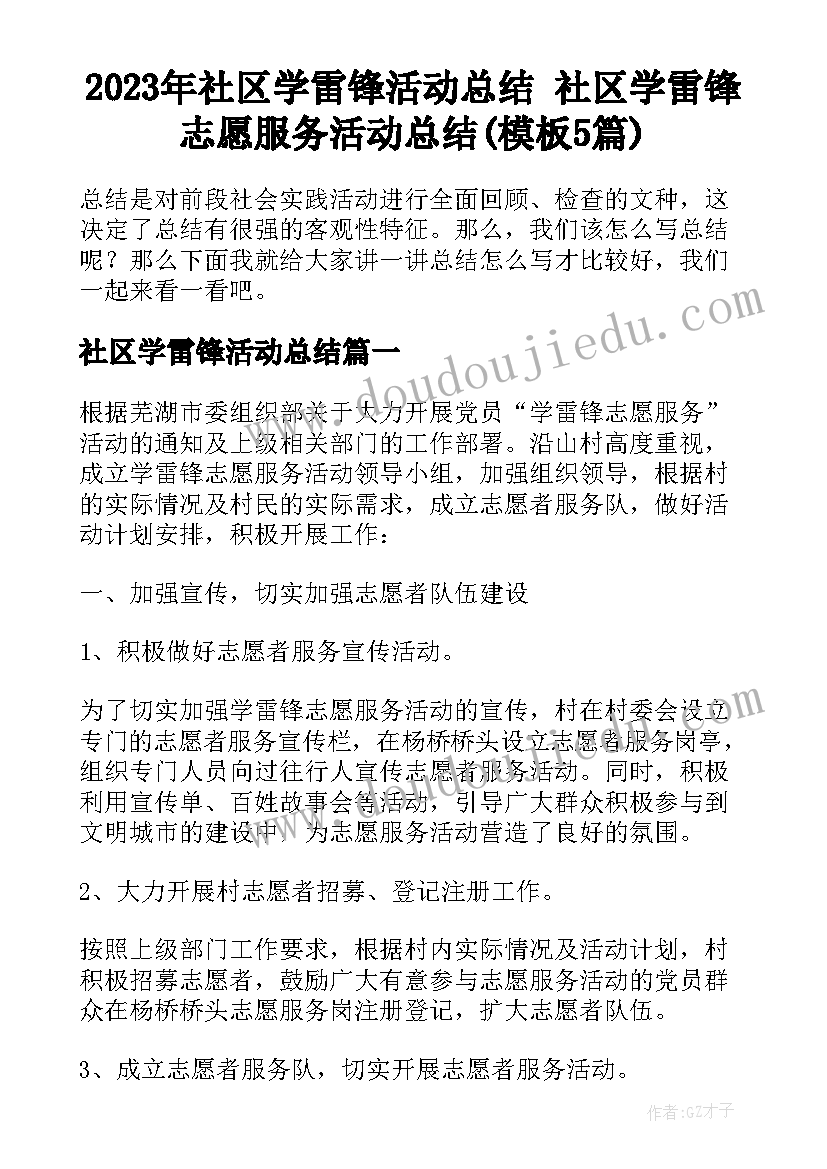 2023年社区学雷锋活动总结 社区学雷锋志愿服务活动总结(模板5篇)

总结是对前段社会实践活动进行全面回顾、检查的文种，这决定了总结有很强的客观性特征。那么，我们该怎么写总结呢？那么下面我就给大家讲一讲总结怎么写才比较好，我们一起来看一看吧。

社区学雷锋活动总结篇一

根据芜湖市委组织部关于大力开展党员“学雷锋志愿服务”活动的通知及上级相关部门的工作部署。沿山村高度重视，成立学雷锋志愿服务活动领导小组，加强组织领导，根据村的实际情况及村民的实际需求，成立志愿者服务队，做好活动计划安排，积极开展工作：

一、加强宣传，切实加强志愿者队伍建设

1、积极做好志愿者服务宣传活动。

为了切实加强学雷锋志愿服务活动的宣传，村在村委会设立专门的志愿者服务宣传栏，在杨桥桥头设立志愿者服务岗亭，组织专门人员向过往行人宣传志愿者服务活动。同时，积极利用宣传单、百姓故事会等活动，引导广大群众积极参与到文明城市的建设中，为志愿服务活动营造了良好的氛围。

2、大力开展村志愿者招募、登记注册工作。

按照上级部门工作要求，根据村内实际情况及活动计划，村积极招募志愿者，鼓励广大有意参与志愿服务活动的党员群众在杨桥桥头志愿服务岗注册登记，扩大志愿者队伍。

3、成立志愿者服务队，切实开展志愿者服务活动。

www.doudoujiedu.com

作者:GZ才子